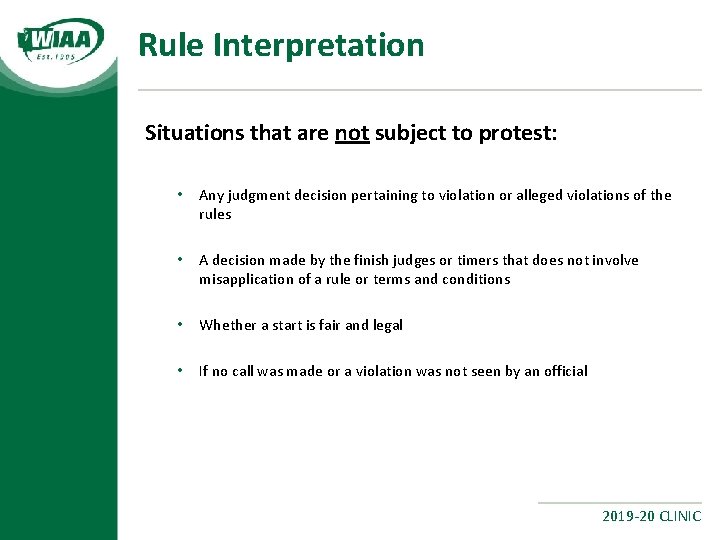 WIAA
Est. 1905

Rule Interpretation

Situations that are not subject to protest:

• Any judgment decision pertaining to violation or alleged violations of the rules

• A decision made by the finish judges or timers that does not involve misapplication of a rule or terms and conditions

• Whether a start is fair and legal

• If no call was made or a violation was not seen by an official

2019-20 CLINIC